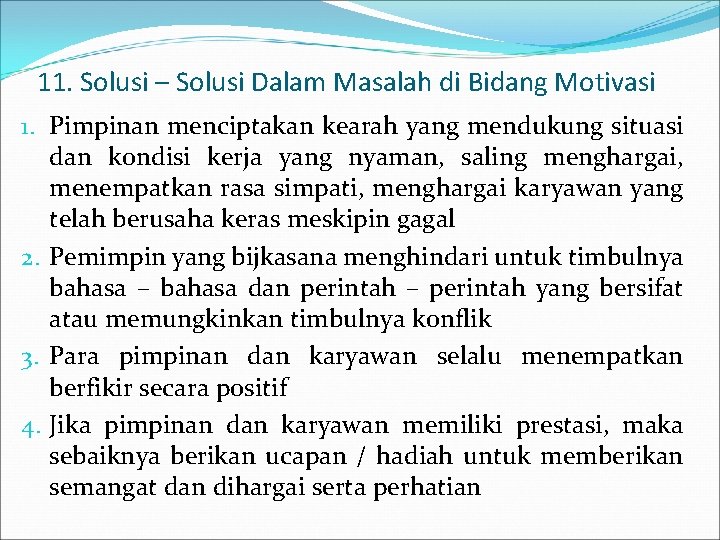 11. Solusi – Solusi Dalam Masalah di Bidang Motivasi

1. Pimpinan menciptakan kearah yang mendukung situasi dan kondisi kerja yang nyaman, saling menghargai, menempatkan rasa simpati, menghargai karyawan yang telah berusaha keras meskipin gagal
2. Pemimpin yang bijkasana menghindari untuk timbulnya bahasa – bahasa dan perintah – perintah yang bersifat atau memungkinkan timbulnya konflik
3. Para pimpinan dan karyawan selalu menempatkan berfikir secara positif
4. Jika pimpinan dan karyawan memiliki prestasi, maka sebaiknya berikan ucapan / hadiah untuk memberikan semangat dan dihargai serta perhatian